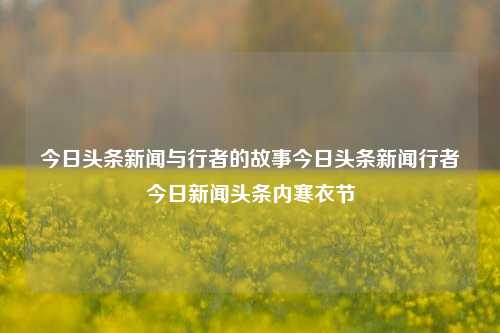 今日头条新闻与行者的故事今日头条新闻行者今日新闻头条内寒衣节